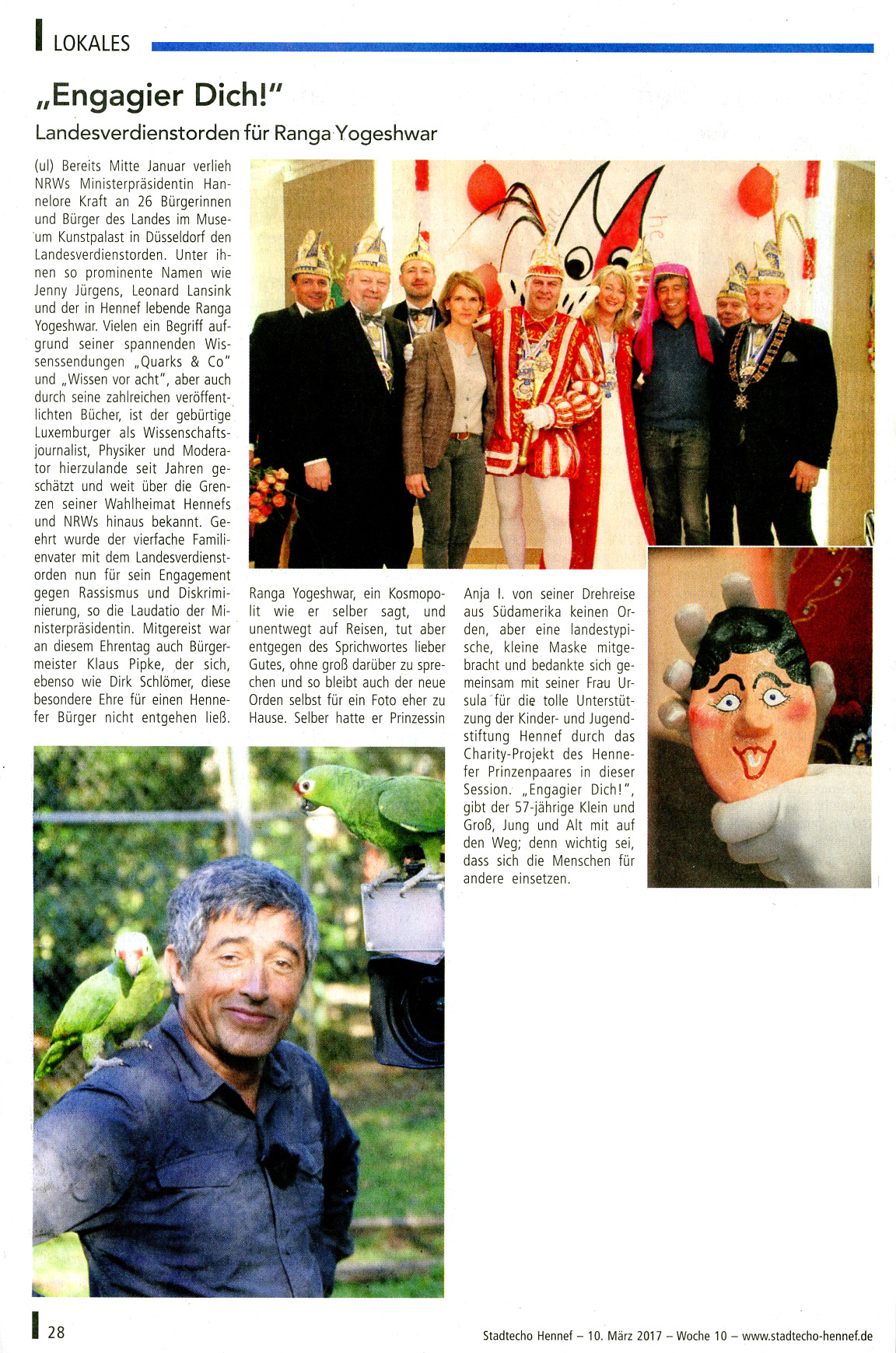 LOKALES

„Engagier Dich!"

Landesverdienstorden für Ranga Yogeshwar

(ul) Bereits Mitte Januar verlieh NRWs Ministerpräsidentin Hannelore Kraft an 26 Bürgerinnen und Bürger des Landes im Museum Kunstpalast in Düsseldorf den Landesverdienstorden. Unter ihnen so prominente Namen wie Jenny Jürgens, Leonard Lansink und der in Hennef lebende Ranga Yogeshwar. Vielen ein Begriff aufgrund seiner spannenden Wissenssendungen „Quarks & Co" und „Wissen vor acht", aber auch durch seine zahlreichen veröffentlichten Bücher, ist der gebürtige Luxemburger als Wissenschaftsjournalist, Physiker und Moderator hierzulande seit Jahren geschätzt und weit über die Grenzen seiner Wahlheimat Hennefs und NRWs hinaus bekannt. Geehrt wurde der vierfache Familienvater mit dem Landesverdienstorden nun für sein Engagement gegen Rassismus und Diskriminierung, so die Laudatio der Ministerpräsidentin. Mitgereist war an diesem Ehrentag auch Bürgermeister Klaus Pipke, der sich, ebenso wie Dirk Schlömer, diese besondere Ehre für einen Hennefer Bürger nicht entgehen ließ.

Ranga Yogeshwar, ein Kosmopolit wie er selber sagt, und unentwegt auf Reisen, tut aber entgegen des Sprichwortes lieber Gutes, ohne groß darüber zu sprechen und so bleibt auch der neue Orden selbst für ein Foto eher zu Hause. Selber hatte er Prinzessin

Anja I. von seiner Drehreise aus Südamerika keinen Orden, aber eine landestypische, kleine Maske mitgebracht und bedankte sich gemeinsam mit seiner Frau Ursula für die tolle Unterstützung der Kinder- und Jugendstiftung Hennef durch das Charity-Projekt des Hennefer Prinzenpaares in dieser Session. „Engagier Dich!", gibt der 57-jährige Klein und Groß, Jung und Alt mit auf den Weg; denn wichtig sei, dass sich die Menschen für andere einsetzen.

28

Stadtecho Hennef – 10. März 2017 – Woche 10 – www.stadtecho-hennef.de